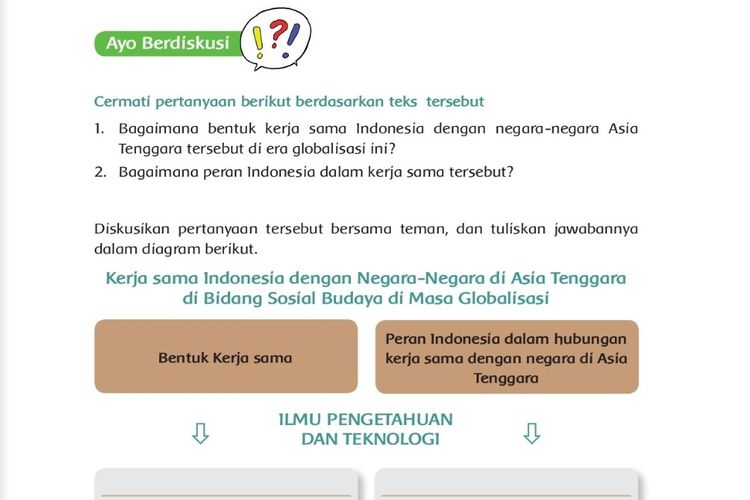 Ayo Berdiskusi

!?!

Cermati pertanyaan berikut berdasarkan teks tersebut

1. Bagaimana bentuk kerja sama Indonesia dengan negara-negara Asia Tenggara tersebut di era globalisasi ini?
2. Bagaimana peran Indonesia dalam kerja sama tersebut?

Diskusikan pertanyaan tersebut bersama teman, dan tuliskan jawabannya dalam diagram berikut.

Kerja sama Indonesia dengan Negara-Negara di Asia Tenggara di Bidang Sosial Budaya di Masa Globalisasi

Bentuk Kerja sama

Peran Indonesia dalam hubungan kerja sama dengan negara di Asia Tenggara

ILMU PENGETAHUAN DAN TEKNOLOGI